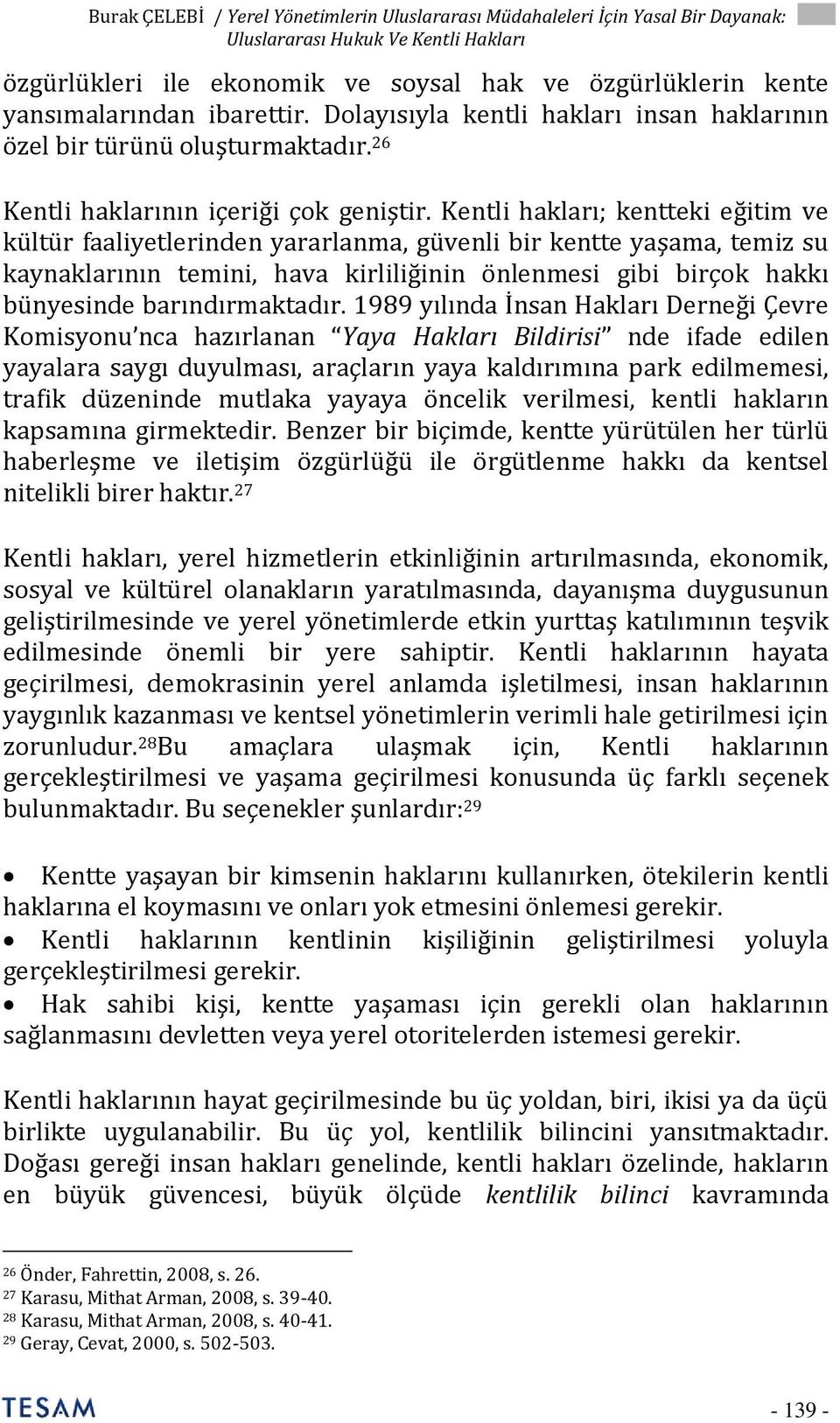 Burak ÇELEBİ / Yerel Yönetimlerin Uluslararası Müdahaleleri İçin Yasal Bir Dayanak: Uluslararası Hukuk Ve Kentli Hakları

özgürlükleri ile ekonomik ve soysal hak ve özgürlüklerin kente yansımalarından ibarettir. Dolayısıyla kentli hakları insan haklarının özel bir türünü oluşturmaktadır.$^{26}$

Kentli haklarının içeriği çok geniştir. Kentli hakları; kentteki eğitim ve kültür faaliyetlerinden yararlanma, güvenli bir kentte yaşama, temiz su kaynaklarının temini, hava kirliliğinin önlenmesi gibi birçok hakkı bünyesinde barındırmaktadır. 1989 yılında İnsan Hakları Derneği Çevre Komisyonu'nca hazırlanan "Yaya Hakları Bildirisi" nde ifade edilen yayalara saygı duyulması, araçların yaya kaldırımına park edilmemesi, trafik düzeninde mutlaka yayaya öncelik verilmesi, kentli hakların kapsamına girmektedir. Benzer bir biçimde, kentte yürütülen her türlü haberleşme ve iletişim özgürlüğü ile örgütlenme hakkı da kentsel nitelikli birer haktır.$^{27}$

Kentli hakları, yerel hizmetlerin etkinliğinin artırılmasında, ekonomik, sosyal ve kültürel olanakların yaratılmasında, dayanışma duygusunun geliştirilmesinde ve yerel yönetimlerde etkin yurttaş katılımının teşvik edilmesinde önemli bir yere sahiptir. Kentli haklarının hayata geçirilmesi, demokrasinin yerel anlamda işletilmesi, insan haklarının yaygınlık kazanması ve kentsel yönetimlerin verimli hale getirilmesi için zorunludur.$^{28}$Bu amaçlara ulaşmak için, Kentli haklarının gerçekleştirilmesi ve yaşama geçirilmesi konusunda üç farklı seçenek bulunmaktadır. Bu seçenekler şunlardır:$^{29}$

• Kentte yaşayan bir kimsenin haklarını kullanırken, ötekilerin kentli haklarına el koymasını ve onları yok etmesini önlemesi gerekir.
• Kentli haklarının kentlinin kişiliğinin geliştirilmesi yoluyla gerçekleştirilmesi gerekir.
• Hak sahibi kişi, kentte yaşaması için gerekli olan haklarının sağlanmasını devletten veya yerel otoritelerden istemesi gerekir.

Kentli haklarının hayat geçirilmesinde bu üç yoldan, biri, ikisi ya da üçü birlikte uygulanabilir. Bu üç yol, kentlilik bilincini yansıtmaktadır. Doğası gereği insan hakları genelinde, kentli hakları özelinde, hakların en büyük güvencesi, büyük ölçüde kentlilik bilinci kavramında

$^{26}$ Önder, Fahrettin, 2008, s. 26.
$^{27}$ Karasu, Mithat Arman, 2008, s. 39-40.
$^{28}$ Karasu, Mithat Arman, 2008, s. 40-41.
$^{29}$ Geray, Cevat, 2000, s. 502-503.

TESAM

- 139 -